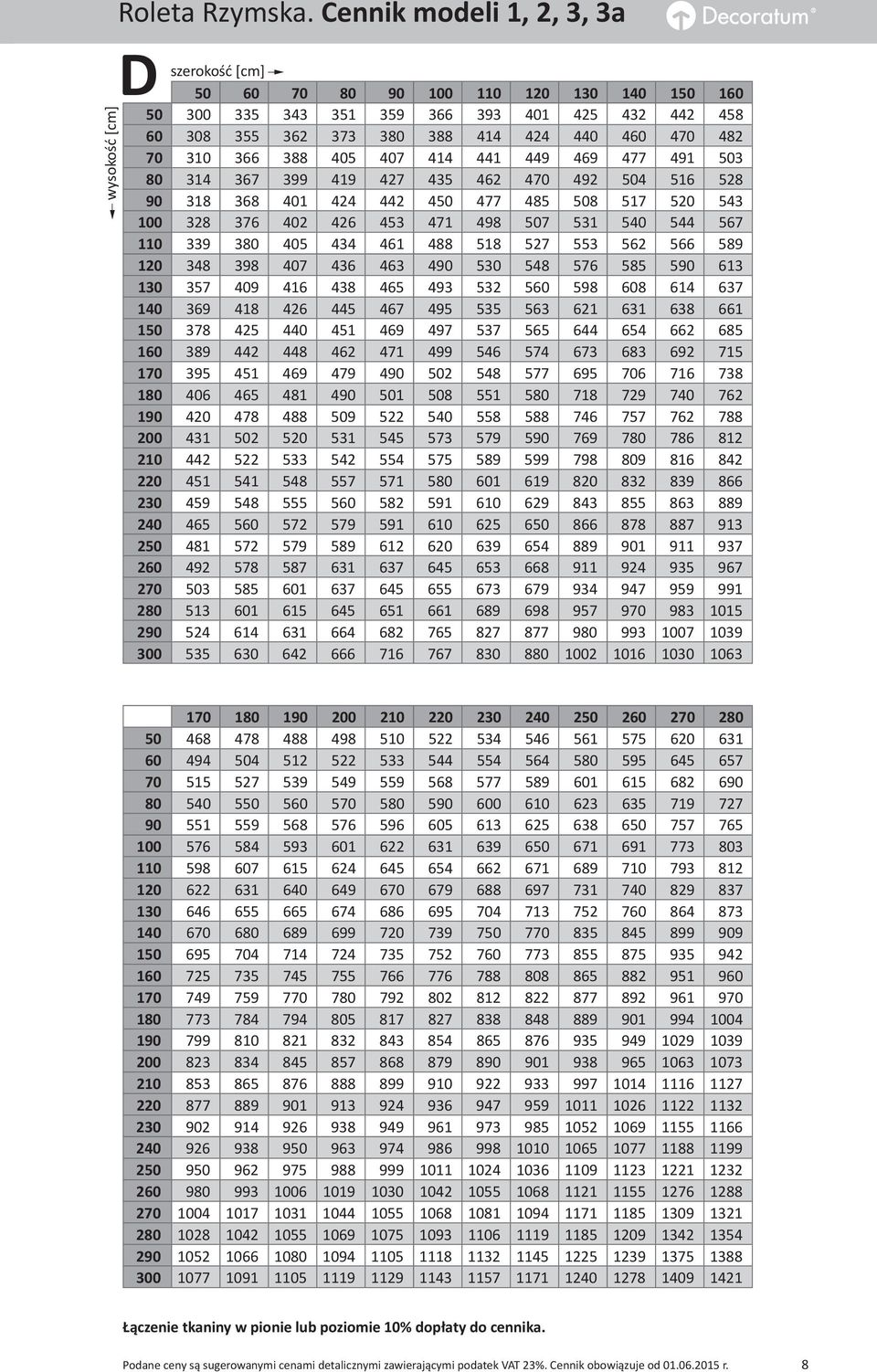 Roleta Rzymska. Cennik modeli 1, 2, 3, 3a

Decoratum®

D

szerokość [cm]

wysokość [cm]

| | 50 | 60 | 70 | 80 | 90 | 100 | 110 | 120 | 130 | 140 | 150 | 160 |
|---|---|---|---|---|---|---|---|---|---|---|---|---|
| 50 | 300 | 335 | 343 | 351 | 359 | 366 | 393 | 401 | 425 | 432 | 442 | 458 |
| 60 | 308 | 355 | 362 | 373 | 380 | 388 | 414 | 424 | 440 | 460 | 470 | 482 |
| 70 | 310 | 366 | 388 | 405 | 407 | 414 | 441 | 449 | 469 | 477 | 491 | 503 |
| 80 | 314 | 367 | 399 | 419 | 427 | 435 | 462 | 470 | 492 | 504 | 516 | 528 |
| 90 | 318 | 368 | 401 | 424 | 442 | 450 | 477 | 485 | 508 | 517 | 520 | 543 |
| 100 | 328 | 376 | 402 | 426 | 453 | 471 | 498 | 507 | 531 | 540 | 544 | 567 |
| 110 | 339 | 380 | 405 | 434 | 461 | 488 | 518 | 527 | 553 | 562 | 566 | 589 |
| 120 | 348 | 398 | 407 | 436 | 463 | 490 | 530 | 548 | 576 | 585 | 590 | 613 |
| 130 | 357 | 409 | 416 | 438 | 465 | 493 | 532 | 560 | 598 | 608 | 614 | 637 |
| 140 | 369 | 418 | 426 | 445 | 467 | 495 | 535 | 563 | 621 | 631 | 638 | 661 |
| 150 | 378 | 425 | 440 | 451 | 469 | 497 | 537 | 565 | 644 | 654 | 662 | 685 |
| 160 | 389 | 442 | 448 | 462 | 471 | 499 | 546 | 574 | 673 | 683 | 692 | 715 |
| 170 | 395 | 451 | 469 | 479 | 490 | 502 | 548 | 577 | 695 | 706 | 716 | 738 |
| 180 | 406 | 465 | 481 | 490 | 501 | 508 | 551 | 580 | 718 | 729 | 740 | 762 |
| 190 | 420 | 478 | 488 | 509 | 522 | 540 | 558 | 588 | 746 | 757 | 762 | 788 |
| 200 | 431 | 502 | 520 | 531 | 545 | 573 | 579 | 590 | 769 | 780 | 786 | 812 |
| 210 | 442 | 522 | 533 | 542 | 554 | 575 | 589 | 599 | 798 | 809 | 816 | 842 |
| 220 | 451 | 541 | 548 | 557 | 571 | 580 | 601 | 619 | 820 | 832 | 839 | 866 |
| 230 | 459 | 548 | 555 | 560 | 582 | 591 | 610 | 629 | 843 | 855 | 863 | 889 |
| 240 | 465 | 560 | 572 | 579 | 591 | 610 | 625 | 650 | 866 | 878 | 887 | 913 |
| 250 | 481 | 572 | 579 | 589 | 612 | 620 | 639 | 654 | 889 | 901 | 911 | 937 |
| 260 | 492 | 578 | 587 | 631 | 637 | 645 | 653 | 668 | 911 | 924 | 935 | 967 |
| 270 | 503 | 585 | 601 | 637 | 645 | 655 | 673 | 679 | 934 | 947 | 959 | 991 |
| 280 | 513 | 601 | 615 | 645 | 651 | 661 | 689 | 698 | 957 | 970 | 983 | 1015 |
| 290 | 524 | 614 | 631 | 664 | 682 | 765 | 827 | 877 | 980 | 993 | 1007 | 1039 |
| 300 | 535 | 630 | 642 | 666 | 716 | 767 | 830 | 880 | 1002 | 1016 | 1030 | 1063 |

| | 170 | 180 | 190 | 200 | 210 | 220 | 230 | 240 | 250 | 260 | 270 | 280 |
|---|---|---|---|---|---|---|---|---|---|---|---|---|
| 50 | 468 | 478 | 488 | 498 | 510 | 522 | 534 | 546 | 561 | 575 | 620 | 631 |
| 60 | 494 | 504 | 512 | 522 | 533 | 544 | 554 | 564 | 580 | 595 | 645 | 657 |
| 70 | 515 | 527 | 539 | 549 | 559 | 568 | 577 | 589 | 601 | 615 | 682 | 690 |
| 80 | 540 | 550 | 560 | 570 | 580 | 590 | 600 | 610 | 623 | 635 | 719 | 727 |
| 90 | 551 | 559 | 568 | 576 | 596 | 605 | 613 | 625 | 638 | 650 | 757 | 765 |
| 100 | 576 | 584 | 593 | 601 | 622 | 631 | 639 | 650 | 671 | 691 | 773 | 803 |
| 110 | 598 | 607 | 615 | 624 | 645 | 654 | 662 | 671 | 689 | 710 | 793 | 812 |
| 120 | 622 | 631 | 640 | 649 | 670 | 679 | 688 | 697 | 731 | 740 | 829 | 837 |
| 130 | 646 | 655 | 665 | 674 | 686 | 695 | 704 | 713 | 752 | 760 | 864 | 873 |
| 140 | 670 | 680 | 689 | 699 | 720 | 739 | 750 | 770 | 835 | 845 | 899 | 909 |
| 150 | 695 | 704 | 714 | 724 | 735 | 752 | 760 | 773 | 855 | 875 | 935 | 942 |
| 160 | 725 | 735 | 745 | 755 | 766 | 776 | 788 | 808 | 865 | 882 | 951 | 960 |
| 170 | 749 | 759 | 770 | 780 | 792 | 802 | 812 | 822 | 877 | 892 | 961 | 970 |
| 180 | 773 | 784 | 794 | 805 | 817 | 827 | 838 | 848 | 889 | 901 | 994 | 1004 |
| 190 | 799 | 810 | 821 | 832 | 843 | 854 | 865 | 876 | 935 | 949 | 1029 | 1039 |
| 200 | 823 | 834 | 845 | 857 | 868 | 879 | 890 | 901 | 938 | 965 | 1063 | 1073 |
| 210 | 853 | 865 | 876 | 888 | 899 | 910 | 922 | 933 | 997 | 1014 | 1116 | 1127 |
| 220 | 877 | 889 | 901 | 913 | 924 | 936 | 947 | 959 | 1011 | 1026 | 1122 | 1132 |
| 230 | 902 | 914 | 926 | 938 | 949 | 961 | 973 | 985 | 1052 | 1069 | 1155 | 1166 |
| 240 | 926 | 938 | 950 | 963 | 974 | 986 | 998 | 1010 | 1065 | 1077 | 1188 | 1199 |
| 250 | 950 | 962 | 975 | 988 | 999 | 1011 | 1024 | 1036 | 1109 | 1123 | 1221 | 1232 |
| 260 | 980 | 993 | 1006 | 1019 | 1030 | 1042 | 1055 | 1068 | 1121 | 1155 | 1276 | 1288 |
| 270 | 1004 | 1017 | 1031 | 1044 | 1055 | 1068 | 1081 | 1094 | 1171 | 1185 | 1309 | 1321 |
| 280 | 1028 | 1042 | 1055 | 1069 | 1075 | 1093 | 1106 | 1119 | 1185 | 1209 | 1342 | 1354 |
| 290 | 1052 | 1066 | 1080 | 1094 | 1105 | 1118 | 1132 | 1145 | 1225 | 1239 | 1375 | 1388 |
| 300 | 1077 | 1091 | 1105 | 1119 | 1129 | 1143 | 1157 | 1171 | 1240 | 1278 | 1409 | 1421 |

Łączenie tkaniny w pionie lub poziomie 10% dopłaty do cennika.

Podane ceny są sugerowanymi cenami detalicznymi zawierającymi podatek VAT 23%. Cennik obowiązuje od 01.06.2015 r. 8